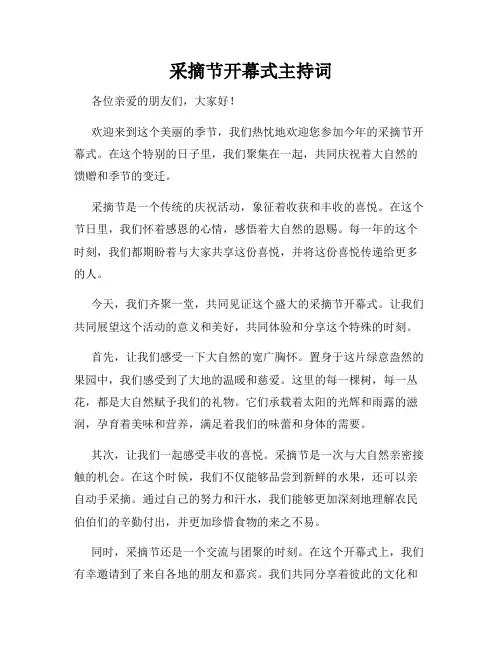 采摘节开幕式主持词

各位亲爱的朋友们，大家好！

欢迎来到这个美丽的季节，我们热忱地欢迎您参加今年的采摘节开幕式。在这个特别的日子里，我们聚集在一起，共同庆祝着大自然的馈赠和季节的变迁。

采摘节是一个传统的庆祝活动，象征着收获和丰收的喜悦。在这个节日里，我们怀着感恩的心情，感悟着大自然的恩赐。每一年的这个时刻，我们都期盼着与大家共享这份喜悦，并将这份喜悦传递给更多的人。

今天，我们齐聚一堂，共同见证这个盛大的采摘节开幕式。让我们共同展望这个活动的意义和美好，共同体验和分享这个特殊的时刻。

首先，让我们感受一下大自然的宽广胸怀。置身于这片绿意盎然的果园中，我们感受到了大地的温暖和慈爱。这里的每一棵树，每一丛花，都是大自然赋予我们的礼物。它们承载着太阳的光辉和雨露的滋润，孕育着美味和营养，满足着我们的味蕾和身体的需要。

其次，让我们一起感受丰收的喜悦。采摘节是一次与大自然亲密接触的机会。在这个时候，我们不仅能够品尝到新鲜的水果，还可以亲自动手采摘。通过自己的努力和汗水，我们能够更加深刻地理解农民伯伯们的辛勤付出，并更加珍惜食物的来之不易。

同时，采摘节还是一个交流与团聚的时刻。在这个开幕式上，我们有幸邀请到了来自各地的朋友和嘉宾。我们共同分享着彼此的文化和